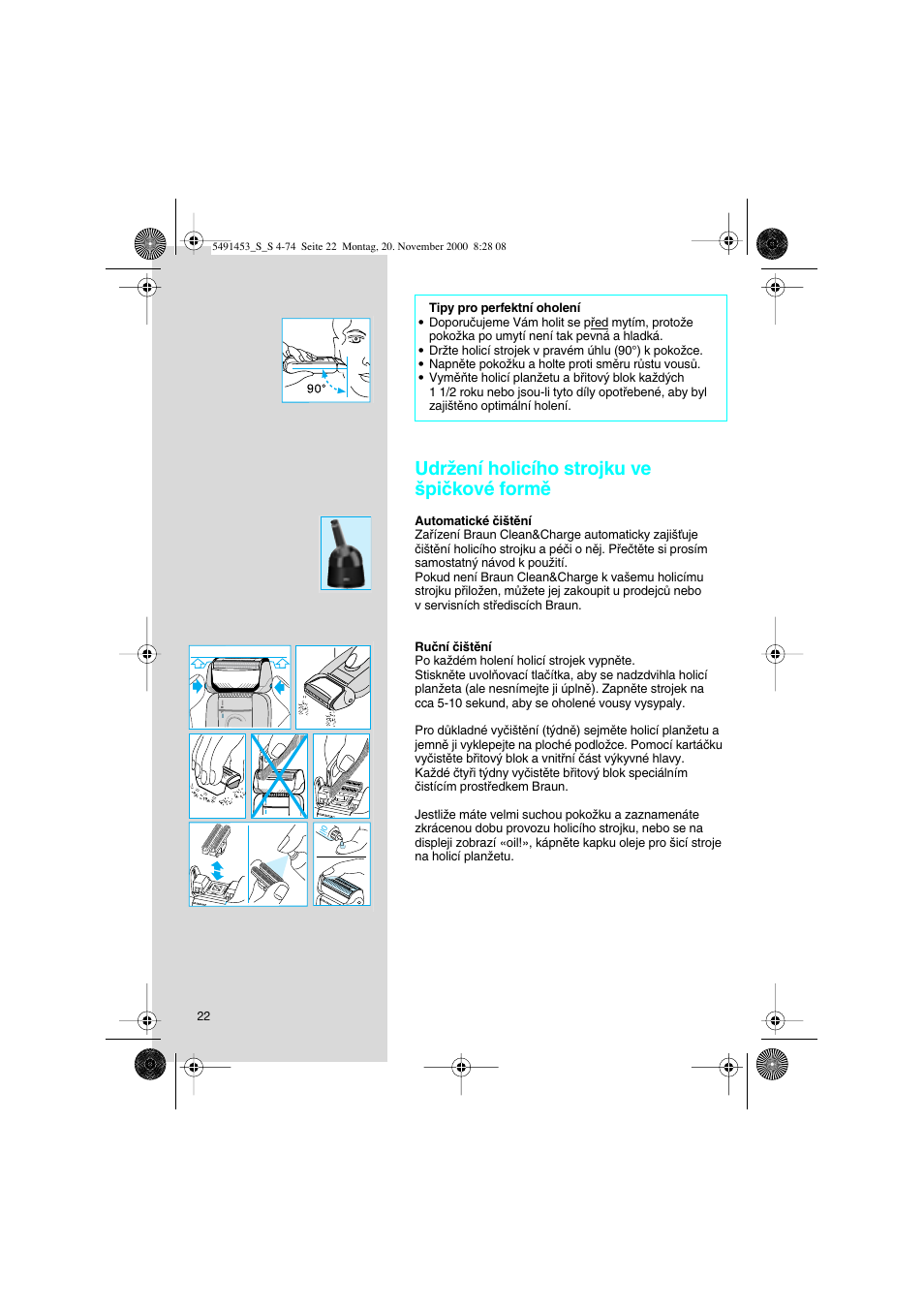 5491453_S_S 4-74 Seite 22 Montag, 20. November 2000 8:28 08

90°

Tipy pro perfektní oholení
• Doporučujeme Vám holit se před mytím, protože pokožka po umytí není tak pevná a hladká.
• Držte holicí strojek v pravém úhlu (90°) k pokožce.
• Napněte pokožku a holte proti směru růstu vousů.
• Vyměňte holicí planžetu a břitový blok každých 1 1/2 roku nebo jsou-li tyto díly opotřebené, aby byl zajištěno optimální holení.

Udržení holicího strojku ve špičkové formě

Automatické čištění
Zařízení Braun Clean&Charge automaticky zajišťuje čištění holicího strojku a péči o něj. Přečtěte si prosím samostatný návod k použití.
Pokud není Braun Clean&Charge k vašemu holicímu strojku přiložen, můžete jej zakoupit u prodejců nebo v servisních střediscích Braun.

Ruční čištění
Po každém holení holicí strojek vypněte.
Stiskněte uvolňovací tlačítka, aby se nadzdvihla holicí planžeta (ale nesnímejte ji úplně). Zapněte strojek na cca 5-10 sekund, aby se oholené vousy vysypaly.

Pro důkladné vyčištění (týdně) sejměte holicí planžetu a jemně ji vyklepejte na ploché podložce. Pomocí kartáčku vyčistěte břitový blok a vnitřní část výkyvné hlavy. Každé čtyři týdny vyčistěte břitový blok speciálním čisticím prostředkem Braun.

Jestliže máte velmi suchou pokožku a zaznamenáte zkrácenou dobu provozu holicího strojku, nebo se na displeji zobrazí «oil!», kápněte kapku oleje pro šicí stroje na holicí planžetu.

22